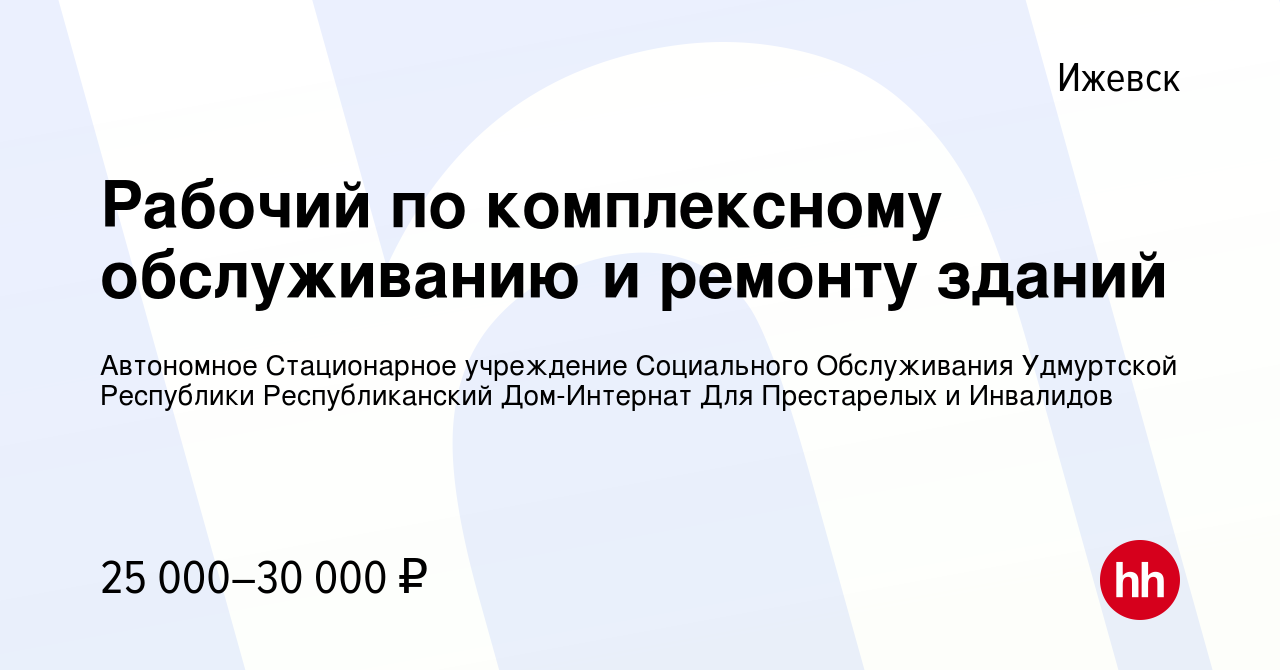 Ижевск

Рабочий по комплексному обслуживанию и ремонту зданий

Автономное Стационарное учреждение Социального Обслуживания Удмуртской Республики Республиканский Дом-Интернат Для Престарелых и Инвалидов

25 000–30 000 ₽

hh